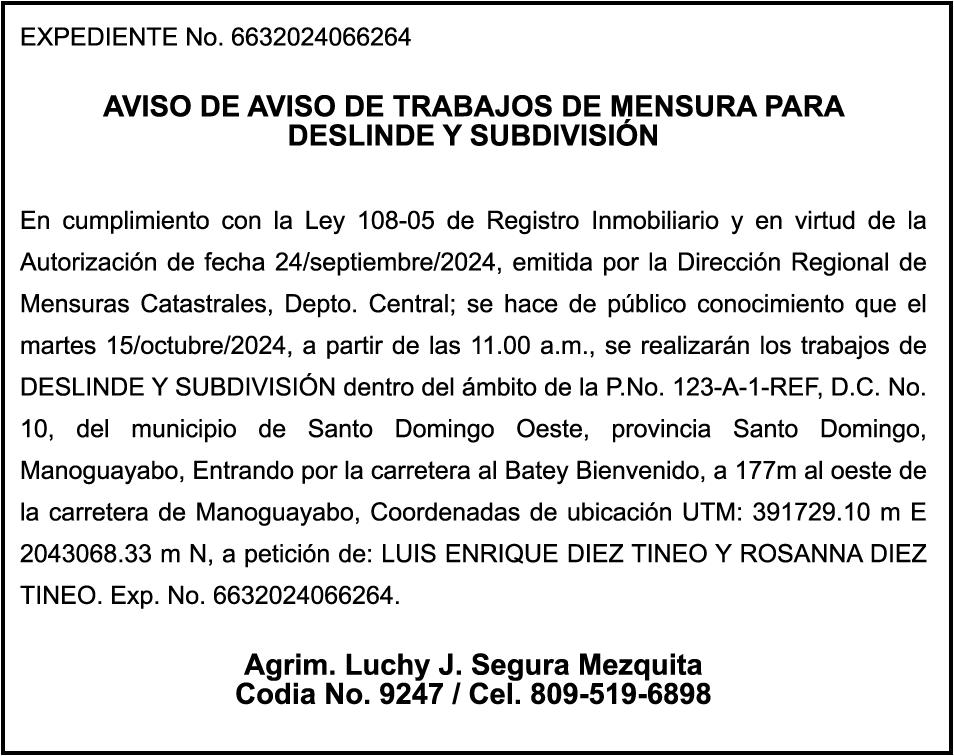 EXPEDIENTE No. 6632024066264

AVISO DE AVISO DE TRABAJOS DE MENSURA PARA DESLINDE Y SUBDIVISIÓN

En cumplimiento con la Ley 108-05 de Registro Inmobiliario y en virtud de la Autorización de fecha 24/septiembre/2024, emitida por la Dirección Regional de Mensuras Catastrales, Depto. Central; se hace de público conocimiento que el martes 15/octubre/2024, a partir de las 11.00 a.m., se realizarán los trabajos de DESLINDE Y SUBDIVISIÓN dentro del ámbito de la P.No. 123-A-1-REF, D.C. No. 10, del municipio de Santo Domingo Oeste, provincia Santo Domingo, Manoguayabo, Entrando por la carretera al Batey Bienvenido, a 177m al oeste de la carretera de Manoguayabo, Coordenadas de ubicación UTM: 391729.10 m E 2043068.33 m N, a petición de: LUIS ENRIQUE DIEZ TINEO Y ROSANNA DIEZ TINEO. Exp. No. 6632024066264.

Agrim. Luchy J. Segura Mezquita
Codia No. 9247 / Cel. 809-519-6898